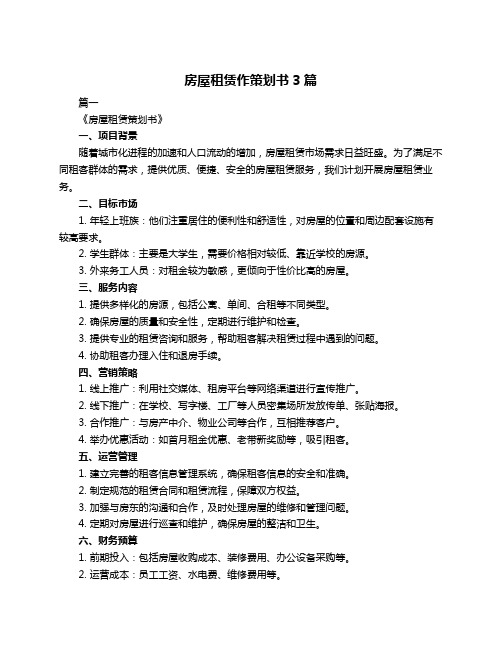 房屋租赁作策划书 3 篇

篇一

《房屋租赁策划书》

一、项目背景

随着城市化进程的加速和人口流动的增加，房屋租赁市场需求日益旺盛。为了满足不同租客群体的需求，提供优质、便捷、安全的房屋租赁服务，我们计划开展房屋租赁业务。

二、目标市场

1. 年轻上班族：他们注重居住的便利性和舒适性，对房屋的位置和周边配套设施有较高要求。

2. 学生群体：主要是大学生，需要价格相对较低、靠近学校的房源。

3. 外来务工人员：对租金较为敏感，更倾向于性价比高的房屋。

三、服务内容

1. 提供多样化的房源，包括公寓、单间、合租等不同类型。

2. 确保房屋的质量和安全性，定期进行维护和检查。

3. 提供专业的租赁咨询和服务，帮助租客解决租赁过程中遇到的问题。

4. 协助租客办理入住和退房手续。

四、营销策略

1. 线上推广：利用社交媒体、租房平台等网络渠道进行宣传推广。

2. 线下推广：在学校、写字楼、工厂等人员密集场所发放传单、张贴海报。

3. 合作推广：与房产中介、物业公司等合作，互相推荐客户。

4. 举办优惠活动：如首月租金优惠、老带新奖励等，吸引租客。

五、运营管理

1. 建立完善的租客信息管理系统，确保租客信息的安全和准确。

2. 制定规范的租赁合同和租赁流程，保障双方权益。

3. 加强与房东的沟通和合作，及时处理房屋的维修和管理问题。

4. 定期对房屋进行巡查和维护，确保房屋的整洁和卫生。

六、财务预算

1. 前期投入：包括房屋收购成本、装修费用、办公设备采购等。

2. 运营成本：员工工资、水电费、维修费用等。